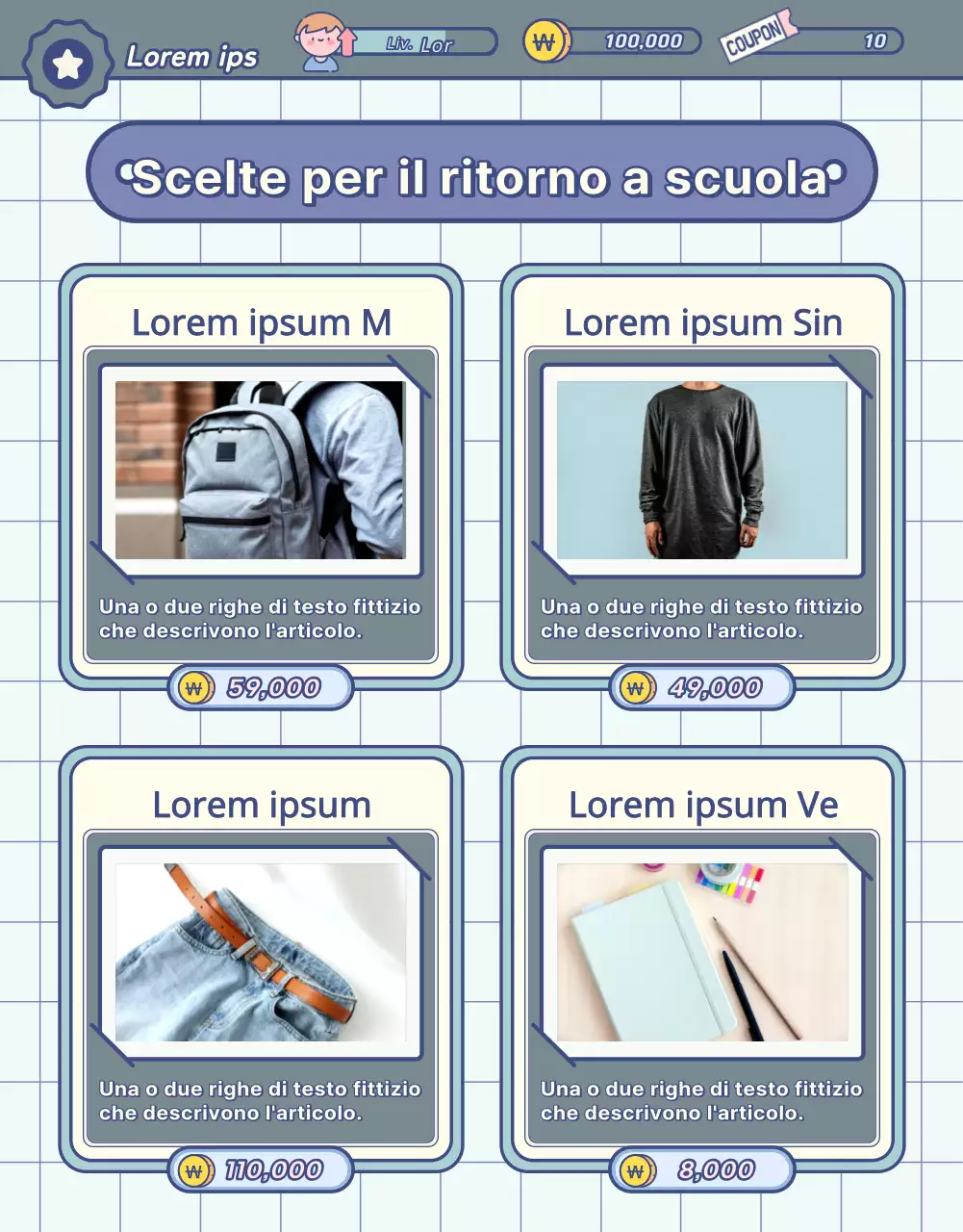 Lorem ips

Liv. Lor

₩ 100,000

COUPON 10

Scelte per il ritorno a scuola

Lorem ipsum M

Una o due righe di testo fittizio che descrivono l'articolo.

₩ 59,000

Lorem ipsum Sin

Una o due righe di testo fittizio che descrivono l'articolo.

₩ 49,000

Lorem ipsum

Una o due righe di testo fittizio che descrivono l'articolo.

₩ 110,000

Lorem ipsum Ve

Una o due righe di testo fittizio che descrivono l'articolo.

₩ 8,000